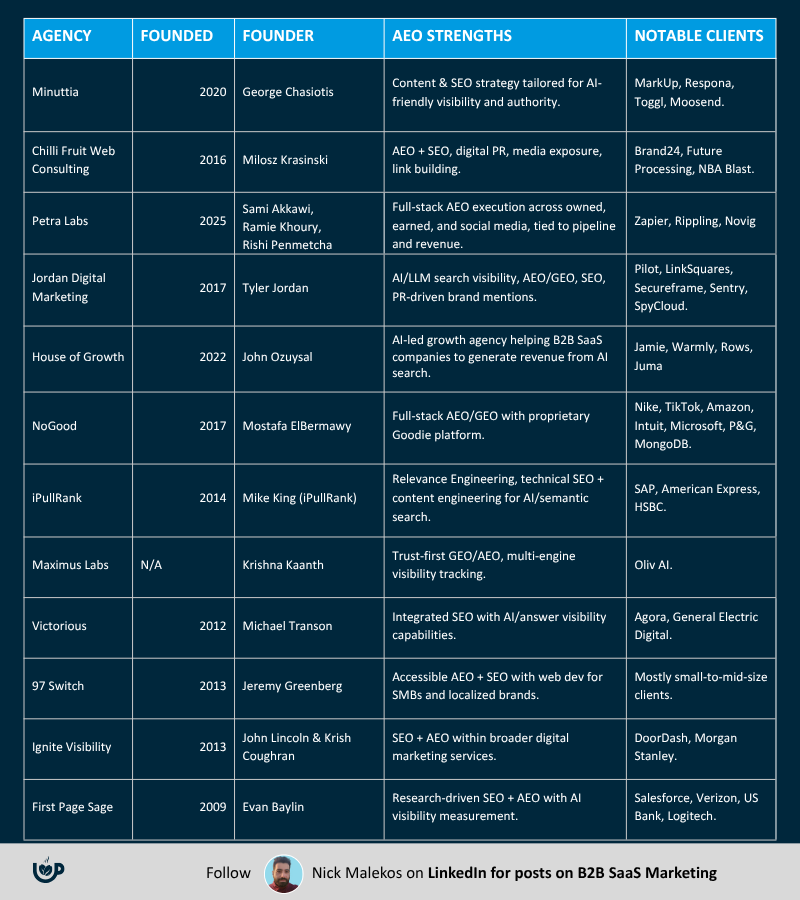 | AGENCY | FOUNDED | FOUNDER | AEO STRENGTHS | NOTABLE CLIENTS |
|---|---|---|---|---|
| Minuttia | 2020 | George Chasiotis | Content & SEO strategy tailored for AI-friendly visibility and authority. | MarkUp, Respona, Toggl, Moosend. |
| Chilli Fruit Web Consulting | 2016 | Milosz Krasinski | AEO + SEO, digital PR, media exposure, link building. | Brand24, Future Processing, NBA Blast. |
| Petra Labs | 2025 | Sami Akkawi, Ramie Khoury, Rishi Penmetcha | Full-stack AEO execution across owned, earned, and social media, tied to pipeline and revenue. | Zapier, Rippling, Novig |
| Jordan Digital Marketing | 2017 | Tyler Jordan | AI/LLM search visibility, AEO/GEO, SEO, PR-driven brand mentions. | Pilot, LinkSquares, Secureframe, Sentry, SpyCloud. |
| House of Growth | 2022 | John Ozuysal | AI-led growth agency helping B2B SaaS companies to generate revenue from AI search. | Jamie, Warmly, Rows, Juma |
| NoGood | 2017 | Mostafa ElBermawy | Full-stack AEO/GEO with proprietary Goodie platform. | Nike, TikTok, Amazon, Intuit, Microsoft, P&G, MongoDB. |
| iPullRank | 2014 | Mike King (iPullRank) | Relevance Engineering, technical SEO + content engineering for AI/semantic search. | SAP, American Express, HSBC. |
| Maximus Labs | N/A | Krishna Kaanth | Trust-first GEO/AEO, multi-engine visibility tracking. | Oliv AI. |
| Victorious | 2012 | Michael Transon | Integrated SEO with AI/answer visibility capabilities. | Agora, General Electric Digital. |
| 97 Switch | 2013 | Jeremy Greenberg | Accessible AEO + SEO with web dev for SMBs and localized brands. | Mostly small-to-mid-size clients. |
| Ignite Visibility | 2013 | John Lincoln & Krish Coughran | SEO + AEO within broader digital marketing services. | DoorDash, Morgan Stanley. |
| First Page Sage | 2009 | Evan Baylin | Research-driven SEO + AEO with AI visibility measurement. | Salesforce, Verizon, US Bank, Logitech. |

Follow Nick Malekos on LinkedIn for posts on B2B SaaS Marketing